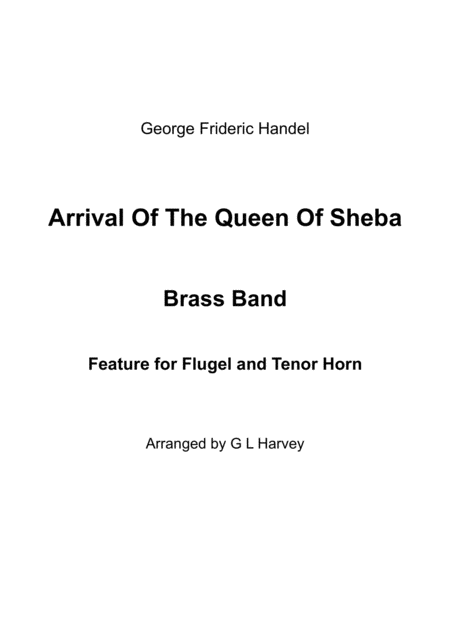 George Frideric Handel

Arrival Of The Queen Of Sheba

Brass Band

Feature for Flugel and Tenor Horn

Arranged by G L Harvey